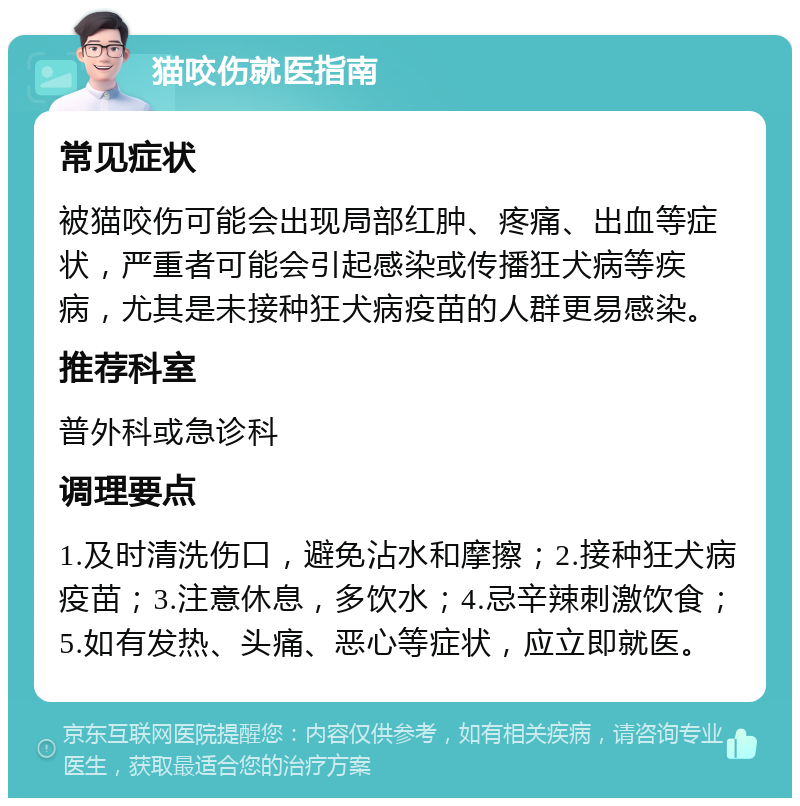 猫咬伤就医指南

常见症状

被猫咬伤可能会出现局部红肿、疼痛、出血等症状，严重者可能会引起感染或传播狂犬病等疾病，尤其是未接种狂犬病疫苗的人群更易感染。

推荐科室

普外科或急诊科

调理要点

1.及时清洗伤口，避免沾水和摩擦；2.接种狂犬病疫苗；3.注意休息，多饮水；4.忌辛辣刺激饮食；5.如有发热、头痛、恶心等症状，应立即就医。

京东互联网医院提醒您：内容仅供参考，如有相关疾病，请咨询专业医生，获取最适合您的治疗方案